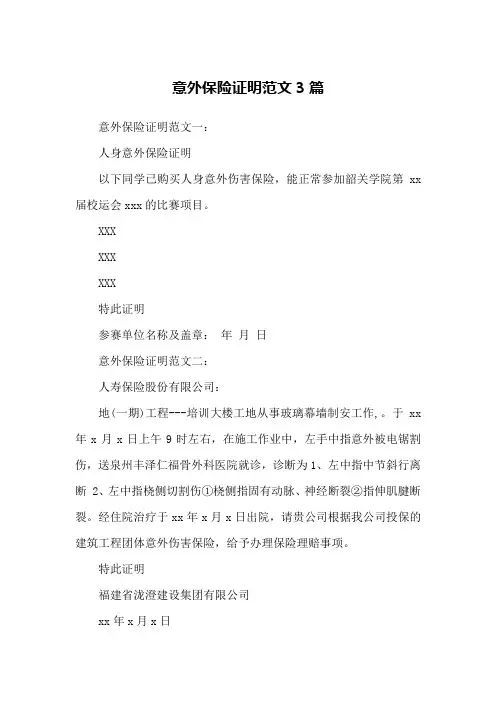 意外保险证明范文 3 篇

意外保险证明范文一：

人身意外保险证明

以下同学已购买人身意外伤害保险，能正常参加韶关学院第 xx 届校运会 xxx 的比赛项目。

XXX

XXX

XXX

特此证明

参赛单位名称及盖章： 年 月 日

意外保险证明范文二：

人寿保险股份有限公司：

地(一期)工程---培训大楼工地从事玻璃幕墙制安工作，。于 xx 年 x 月 x 日上午 9 时左右，在施工作业中，左手中指意外被电锯割伤，送泉州丰泽仁福骨外科医院就诊，诊断为 1、左中指中节斜行离断 2、左中指桡侧切割伤①桡侧指固有动脉、神经断裂②指伸肌腱断裂。经住院治疗于 xx 年 x 月 x 日出院，请贵公司根据我公司投保的建筑工程团体意外伤害保险，给予办理保险理赔事项。

特此证明

福建省泷澄建设集团有限公司

xx 年 x 月 x 日